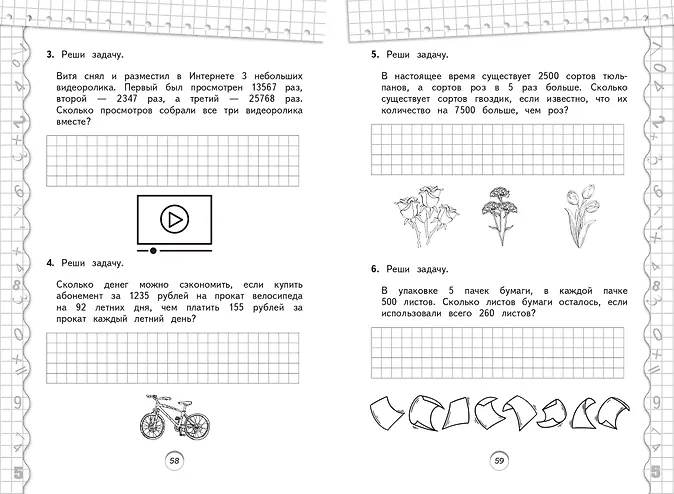 3. Реши задачу.

Витя снял и разместил в Интернете 3 небольших видеоролика. Первый был просмотрен 13567 раз, второй — 2347 раз, а третий — 25768 раз. Сколько просмотров собрали все три видеоролика вместе?

4. Реши задачу.

Сколько денег можно сэкономить, если купить абонемент за 1235 рублей на прокат велосипеда на 92 летних дня, чем платить 155 рублей за прокат каждый летний день?

58

5. Реши задачу.

В настоящее время существует 2500 сортов тюльпанов, а сортов роз в 5 раз больше. Сколько существует сортов гвоздик, если известно, что их количество на 7500 больше, чем роз?

6. Реши задачу.

В упаковке 5 пачек бумаги, в каждой пачке 500 листов. Сколько листов бумаги осталось, если использовали всего 260 листов?

59